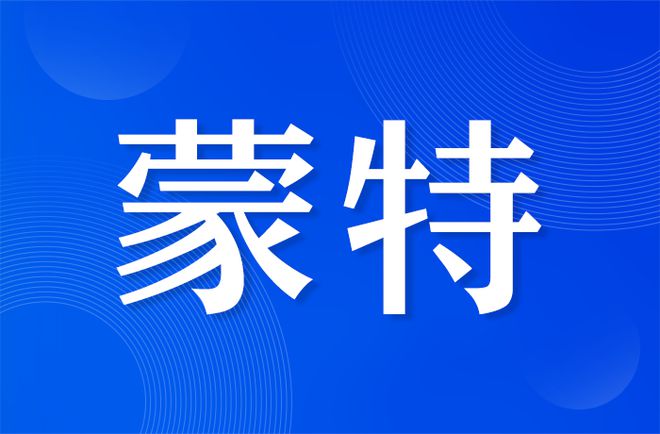 蒙特